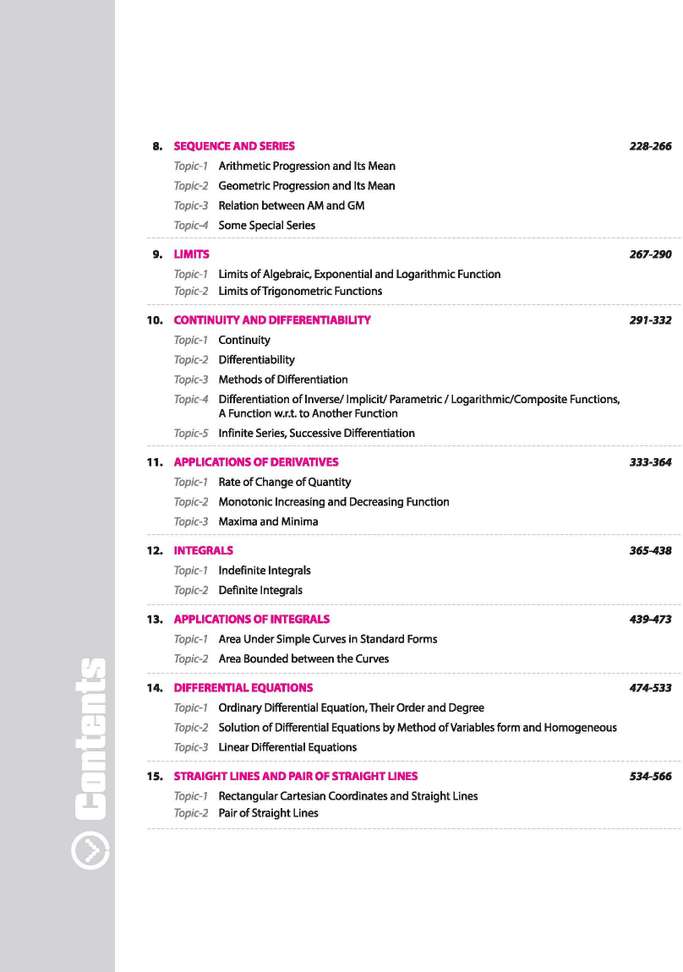 8. SEQUENCE AND SERIES 228-266
Topic-1 Arithmetic Progression and Its Mean
Topic-2 Geometric Progression and Its Mean
Topic-3 Relation between AM and GM
Topic-4 Some Special Series

9. LIMITS 267-290
Topic-1 Limits of Algebraic, Exponential and Logarithmic Function
Topic-2 Limits of Trigonometric Functions

10. CONTINUITY AND DIFFERENTIABILITY 291-332
Topic-1 Continuity
Topic-2 Differentiability
Topic-3 Methods of Differentiation
Topic-4 Differentiation of Inverse/ Implicit/ Parametric / Logarithmic/Composite Functions, A Function w.r.t. to Another Function
Topic-5 Infinite Series, Successive Differentiation

11. APPLICATIONS OF DERIVATIVES 333-364
Topic-1 Rate of Change of Quantity
Topic-2 Monotonic Increasing and Decreasing Function
Topic-3 Maxima and Minima

12. INTEGRALS 365-438
Topic-1 Indefinite Integrals
Topic-2 Definite Integrals

13. APPLICATIONS OF INTEGRALS 439-473
Topic-1 Area Under Simple Curves in Standard Forms
Topic-2 Area Bounded between the Curves

14. DIFFERENTIAL EQUATIONS 474-533
Topic-1 Ordinary Differential Equation, Their Order and Degree
Topic-2 Solution of Differential Equations by Method of Variables form and Homogeneous
Topic-3 Linear Differential Equations

15. STRAIGHT LINES AND PAIR OF STRAIGHT LINES 534-566
Topic-1 Rectangular Cartesian Coordinates and Straight Lines
Topic-2 Pair of Straight Lines

Contents